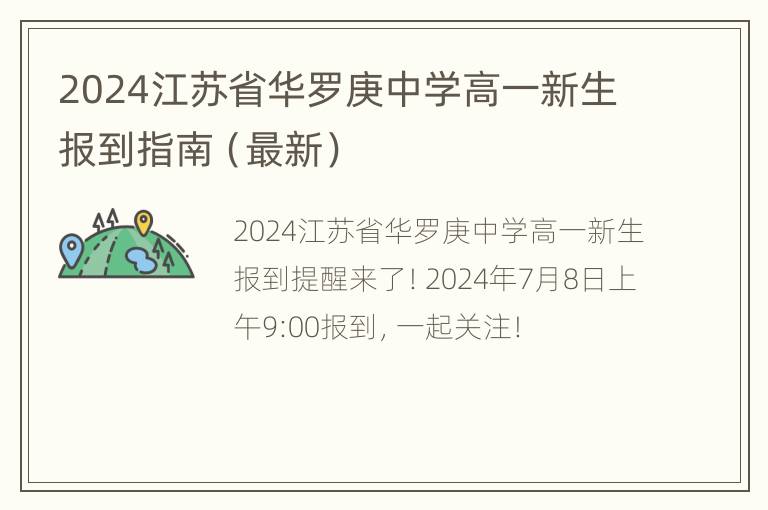 2024江苏省华罗庚中学高一新生报到指南（最新）

2024江苏省华罗庚中学高一新生报到提醒来了！2024年7月8日上午9:00报到，一起关注！